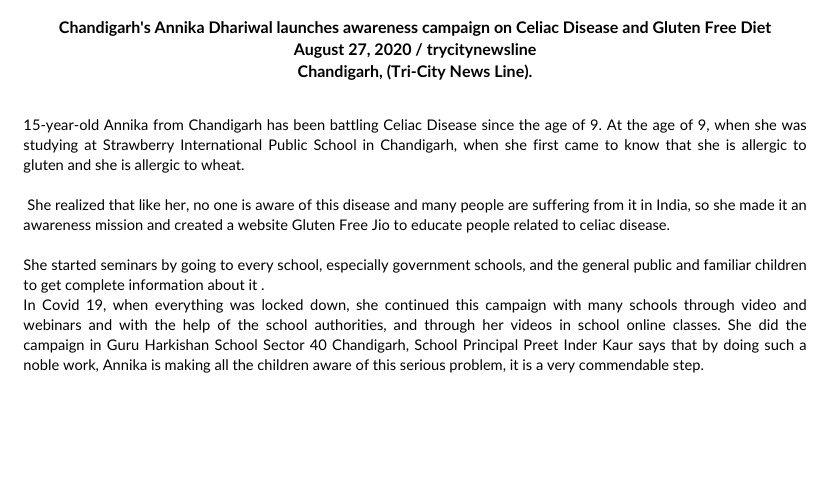 Chandigarh's Annika Dhariwal launches awareness campaign on Celiac Disease and Gluten Free Diet
August 27, 2020 / trycitynewsline
Chandigarh, (Tri-City News Line).

15-year-old Annika from Chandigarh has been battling Celiac Disease since the age of 9. At the age of 9, when she was studying at Strawberry International Public School in Chandigarh, when she first came to know that she is allergic to gluten and she is allergic to wheat.

She realized that like her, no one is aware of this disease and many people are suffering from it in India, so she made it an awareness mission and created a website Gluten Free Jio to educate people related to celiac disease.

She started seminars by going to every school, especially government schools, and the general public and familiar children to get complete information about it .
In Covid 19, when everything was locked down, she continued this campaign with many schools through video and webinars and with the help of the school authorities, and through her videos in school online classes. She did the campaign in Guru Harkishan School Sector 40 Chandigarh, School Principal Preet Inder Kaur says that by doing such a noble work, Annika is making all the children aware of this serious problem, it is a very commendable step.